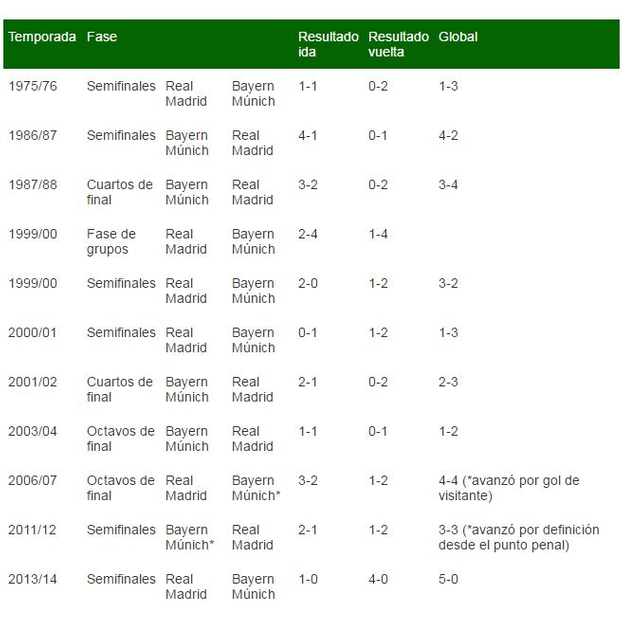 | Temporada | Fase | | | Resultado ida | Resultado vuelta | Global |
|---|---|---|---|---|---|---|
| 1975/76 | Semifinales | Real Madrid | Bayern Múnich | 1-1 | 0-2 | 1-3 |
| 1986/87 | Semifinales | Bayern Múnich | Real Madrid | 4-1 | 0-1 | 4-2 |
| 1987/88 | Cuartos de final | Bayern Múnich | Real Madrid | 3-2 | 0-2 | 3-4 |
| 1999/00 | Fase de grupos | Real Madrid | Bayern Múnich | 2-4 | 1-4 | |
| 1999/00 | Semifinales | Real Madrid | Bayern Múnich | 2-0 | 1-2 | 3-2 |
| 2000/01 | Semifinales | Real Madrid | Bayern Múnich | 0-1 | 1-2 | 1-3 |
| 2001/02 | Cuartos de final | Bayern Múnich | Real Madrid | 2-1 | 0-2 | 2-3 |
| 2003/04 | Octavos de final | Bayern Múnich | Real Madrid | 1-1 | 0-1 | 1-2 |
| 2006/07 | Octavos de final | Real Madrid | Bayern Múnich* | 3-2 | 1-2 | 4-4 (*avanzó por gol de visitante) |
| 2011/12 | Semifinales | Bayern Múnich* | Real Madrid | 2-1 | 1-2 | 3-3 (*avanzó por definición desde el punto penal) |
| 2013/14 | Semifinales | Real Madrid | Bayern Múnich | 1-0 | 4-0 | 5-0 |